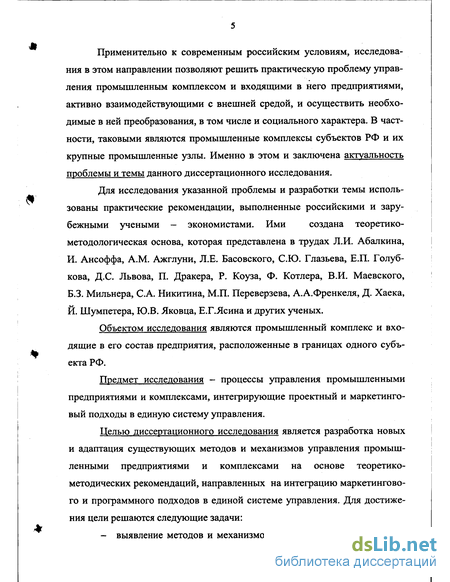 5

Применительно к современным российским условиям, исследования в этом направлении позволяют решить практическую проблему управления промышленным комплексом и входящими в него предприятиями, активно взаимодействующими с внешней средой, и осуществить необходимые в ней преобразования, в том числе и социального характера. В частности, таковыми являются промышленные комплексы субъектов РФ и их крупные промышленные узлы. Именно в этом и заключена актуальность проблемы и темы данного диссертационного исследования.

Для исследования указанной проблемы и разработки темы использованы практические рекомендации, выполненные российскими и зарубежными учеными – экономистами. Ими создана теоретико-методологическая основа, которая представлена в трудах Л.И. Абалкина, И. Ансоффа, А.М. Ажглуни, Л.Е. Басовского, С.Ю. Глазьева, Е.П. Голубкова, Д.С. Львова, П. Дракера, Р. Коуза, Ф. Котлера, В.И. Маевского, Б.З. Мильнера, С.А. Никитина, М.П. Переверзева, А.А.Френкеля, Д. Хаека, Й. Шумпетера, Ю.В. Яковца, Е.Г.Ясина и других ученых.

Объектом исследования являются промышленный комплекс и входящие в его состав предприятия, расположенные в границах одного субъекта РФ.

Предмет исследования – процессы управления промышленными предприятиями и комплексами, интегрирующие проектный и маркетинговый подходы в единую систему управления.

Целью диссертационного исследования является разработка новых и адаптация существующих методов и механизмов управления промышленными предприятиями и комплексами на основе теоретико-методических рекомендаций, направленных на интеграцию маркетингового и программного подходов в единой системе управления. Для достижения цели решаются следующие задачи:

– выявление методов и механизмо

dsLib.net
библиотека диссертаций